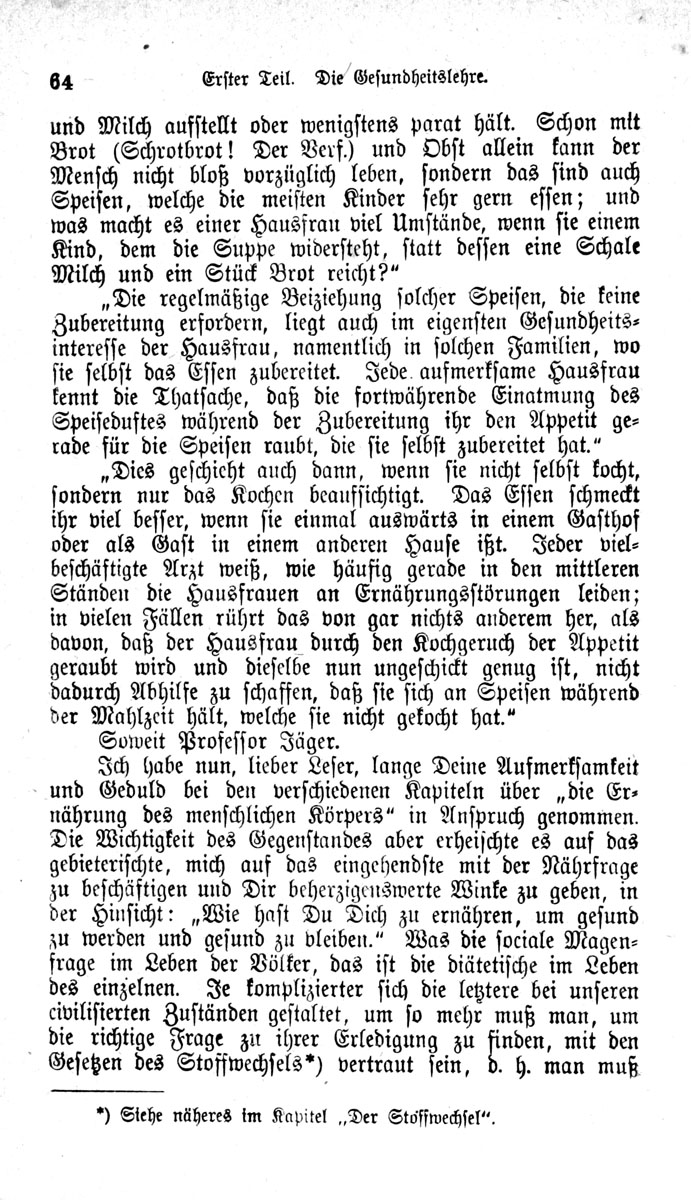 64 Erster Teil. Die Gesundheitslehre.

und Milch aufstellt oder wenigstens parat hält. Schon mit Brot (Schrotbrot! Der Verf.) und Obst allein kann der Mensch nicht bloß vorzüglich leben, sondern das sind auch Speisen, welche die meisten Kinder sehr gern essen; und was macht es einer Hausfrau viel Umstände, wenn sie einem Kind, dem die Suppe widersteht, statt dessen eine Schale Milch und ein Stück Brot reicht?"

„Die regelmäßige Beiziehung solcher Speisen, die keine Zubereitung erfordern, liegt auch im eigensten Gesundheitsinteresse der Hausfrau, namentlich in solchen Familien, wo sie selbst das Essen zubereitet. Jede aufmerksame Hausfrau kennt die Thatsache, daß die fortwährende Einatmung des Speiseduftes während der Zubereitung ihr den Appetit gerade für die Speisen raubt, die sie selbst zubereitet hat."

„Dies geschieht auch dann, wenn sie nicht selbst kocht, sondern nur das Kochen beaufsichtigt. Das Essen schmeckt ihr viel besser, wenn sie einmal auswärts in einem Gasthof oder als Gast in einem anderen Hause ißt. Jeder vielbeschäftigte Arzt weiß, wie häufig gerade in den mittleren Ständen die Hausfrauen an Ernährungsstörungen leiden; in vielen Fällen rührt das von gar nichts anderem her, als davon, daß der Hausfrau durch den Kochgeruch der Appetit geraubt wird und dieselbe nun ungeschickt genug ist, nicht dadurch Abhilfe zu schaffen, daß sie sich an Speisen während der Mahlzeit hält, welche sie nicht gekocht hat."

Soweit Professor Jäger.

Ich habe nun, lieber Leser, lange Deine Aufmerksamkeit und Geduld bei den verschiedenen Kapiteln über „die Ernährung des menschlichen Körpers" in Anspruch genommen. Die Wichtigkeit des Gegenstandes aber erheischte es auf das gebieterischte, mich auf das eingehendste mit der Nährfrage zu beschäftigen und Dir beherzigenswerte Winke zu geben, in der Hinsicht: „Wie hast Du Dich zu ernähren, um gesund zu werden und gesund zu bleiben." Was die sociale Magenfrage im Leben der Völker, das ist die diätetische im Leben des einzelnen. Je komplizierter sich die letztere bei unseren civilisierten Zuständen gestaltet, um so mehr muß man, um die richtige Frage zu ihrer Erledigung zu finden, mit den Gesetzen des Stoffwechsels*) vertraut sein, d. h. man muß

*) Siehe näheres im Kapitel „Der Stoffwechsel".